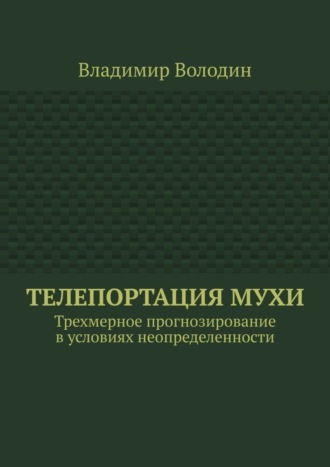 Владимир Володин

ТЕЛЕПОРТАЦИЯ МУХИ
Трехмерное прогнозирование в условиях неопределенности